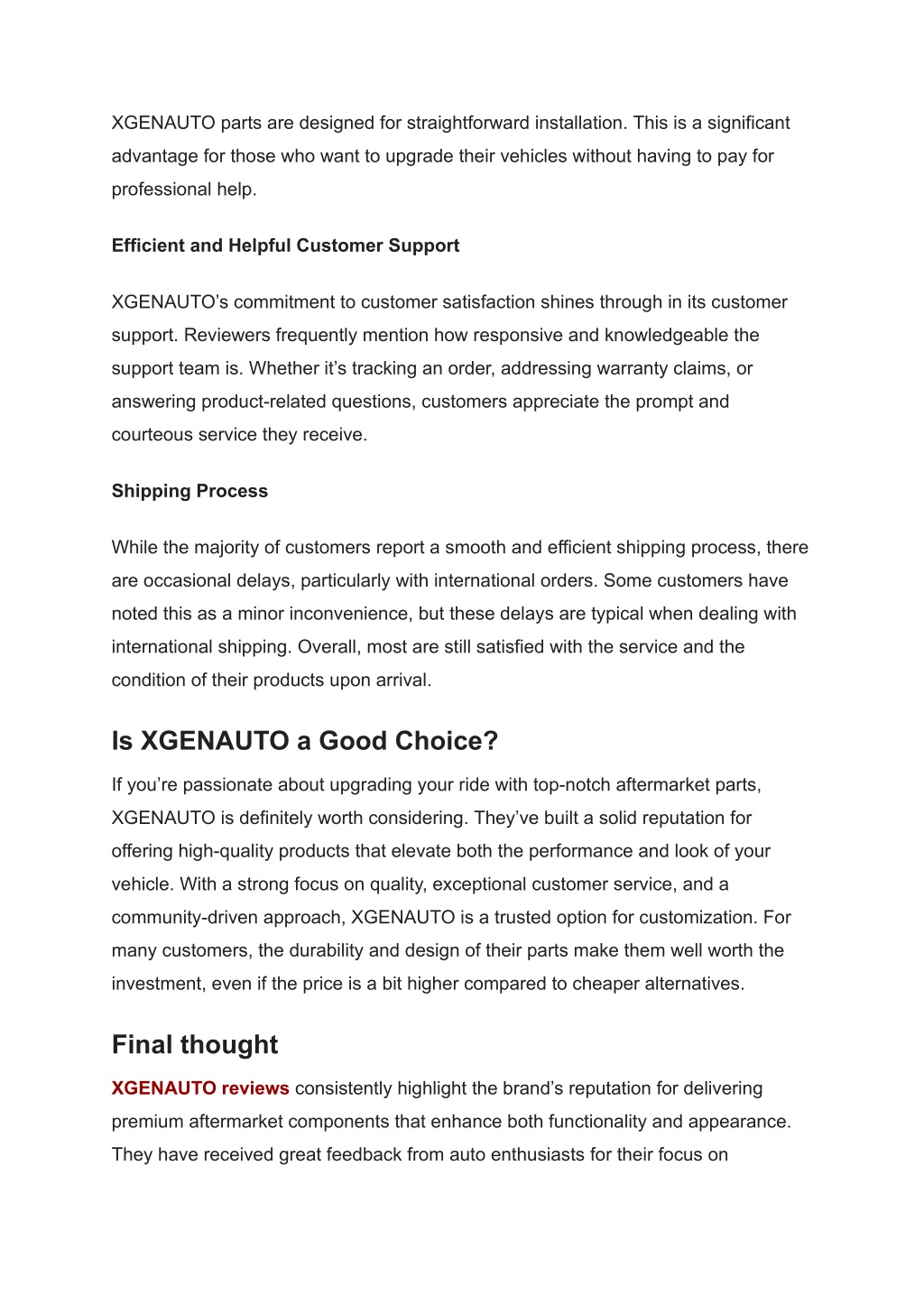 XGENAUTO parts are designed for straightforward installation. This is a significant advantage for those who want to upgrade their vehicles without having to pay for professional help.

Efficient and Helpful Customer Support

XGENAUTO’s commitment to customer satisfaction shines through in its customer support. Reviewers frequently mention how responsive and knowledgeable the support team is. Whether it’s tracking an order, addressing warranty claims, or answering product-related questions, customers appreciate the prompt and courteous service they receive.

Shipping Process

While the majority of customers report a smooth and efficient shipping process, there are occasional delays, particularly with international orders. Some customers have noted this as a minor inconvenience, but these delays are typical when dealing with international shipping. Overall, most are still satisfied with the service and the condition of their products upon arrival.

Is XGENAUTO a Good Choice?

If you’re passionate about upgrading your ride with top-notch aftermarket parts, XGENAUTO is definitely worth considering. They’ve built a solid reputation for offering high-quality products that elevate both the performance and look of your vehicle. With a strong focus on quality, exceptional customer service, and a community-driven approach, XGENAUTO is a trusted option for customization. For many customers, the durability and design of their parts make them well worth the investment, even if the price is a bit higher compared to cheaper alternatives.

Final thought

XGENAUTO reviews consistently highlight the brand’s reputation for delivering premium aftermarket components that enhance both functionality and appearance. They have received great feedback from auto enthusiasts for their focus on